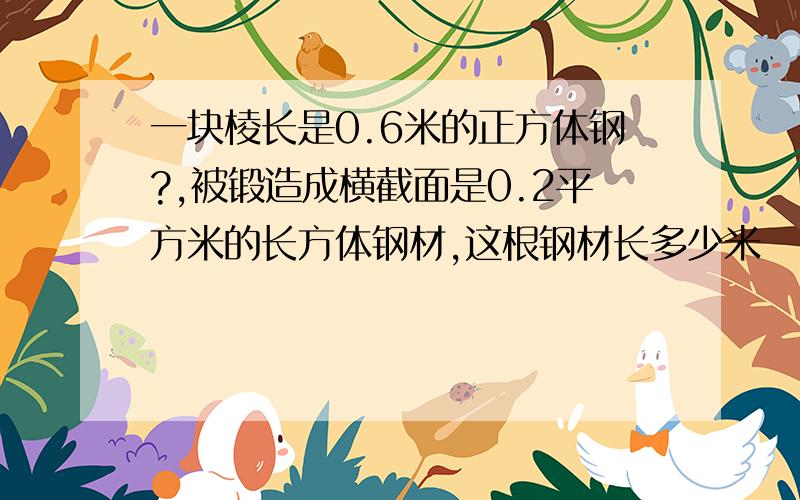 一块棱长是0.6米的正方体钢?,被锻造成横截面是0.2平方米的长方体钢材,这根钢材长多少米